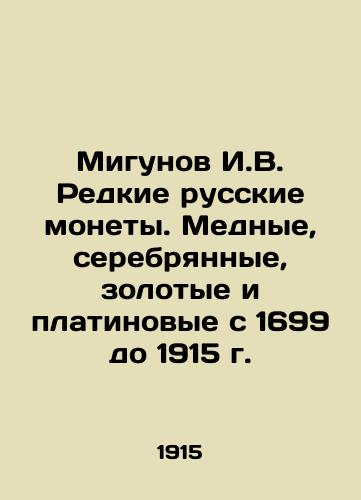 Мигунов И.В. Редкие русские монеты. Медные, серебрянные, золотые и платиновые с 1699 до 1915 г.

1915